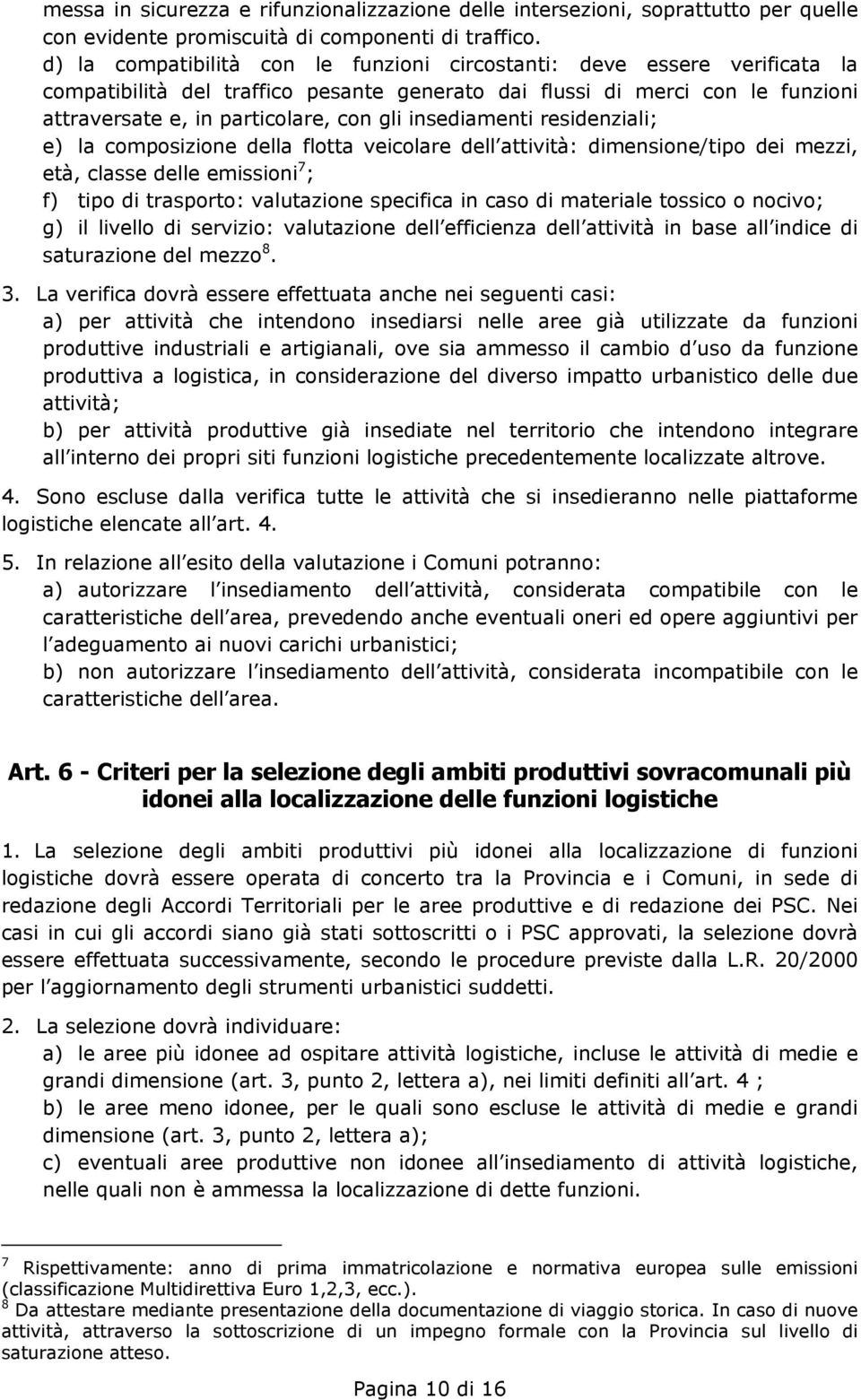 messa in sicurezza e rifunzionalizzazione delle intersezioni, soprattutto per quelle con evidente promiscuità di componenti di traffico.
d) la compatibilità con le funzioni circostanti: deve essere verificata la compatibilità del traffico pesante generato dai flussi di merci con le funzioni attraversate e, in particolare, con gli insediamenti residenziali;
e) la composizione della flotta veicolare dell attività: dimensione/tipo dei mezzi, età, classe delle emissioni$^7$;
f) tipo di trasporto: valutazione specifica in caso di materiale tossico o nocivo;
g) il livello di servizio: valutazione dell efficienza dell attività in base all indice di saturazione del mezzo$^8$.

3. La verifica dovrà essere effettuata anche nei seguenti casi:
a) per attività che intendono insediarsi nelle aree già utilizzate da funzioni produttive industriali e artigianali, ove sia ammesso il cambio d uso da funzione produttiva a logistica, in considerazione del diverso impatto urbanistico delle due attività;
b) per attività produttive già insediate nel territorio che intendono integrare all interno dei propri siti funzioni logistiche precedentemente localizzate altrove.

4. Sono escluse dalla verifica tutte le attività che si insedieranno nelle piattaforme logistiche elencate all art. 4.

5. In relazione all esito della valutazione i Comuni potranno:
a) autorizzare l insediamento dell attività, considerata compatibile con le caratteristiche dell area, prevedendo anche eventuali oneri ed opere aggiuntivi per l adeguamento ai nuovi carichi urbanistici;
b) non autorizzare l insediamento dell attività, considerata incompatibile con le caratteristiche dell area.

Art. 6 - Criteri per la selezione degli ambiti produttivi sovracomunali più idonei alla localizzazione delle funzioni logistiche

1. La selezione degli ambiti produttivi più idonei alla localizzazione di funzioni logistiche dovrà essere operata di concerto tra la Provincia e i Comuni, in sede di redazione degli Accordi Territoriali per le aree produttive e di redazione dei PSC. Nei casi in cui gli accordi siano già stati sottoscritti o i PSC approvati, la selezione dovrà essere effettuata successivamente, secondo le procedure previste dalla L.R. 20/2000 per l aggiornamento degli strumenti urbanistici suddetti.

2. La selezione dovrà individuare:
a) le aree più idonee ad ospitare attività logistiche, incluse le attività di medie e grandi dimensione (art. 3, punto 2, lettera a), nei limiti definiti all art. 4 ;
b) le aree meno idonee, per le quali sono escluse le attività di medie e grandi dimensione (art. 3, punto 2, lettera a);
c) eventuali aree produttive non idonee all insediamento di attività logistiche, nelle quali non è ammessa la localizzazione di dette funzioni.

$^7$ Rispettivamente: anno di prima immatricolazione e normativa europea sulle emissioni (classificazione Multidirettiva Euro 1,2,3, ecc.).
$^8$ Da attestare mediante presentazione della documentazione di viaggio storica. In caso di nuove attività, attraverso la sottoscrizione di un impegno formale con la Provincia sul livello di saturazione atteso.

Pagina 10 di 16